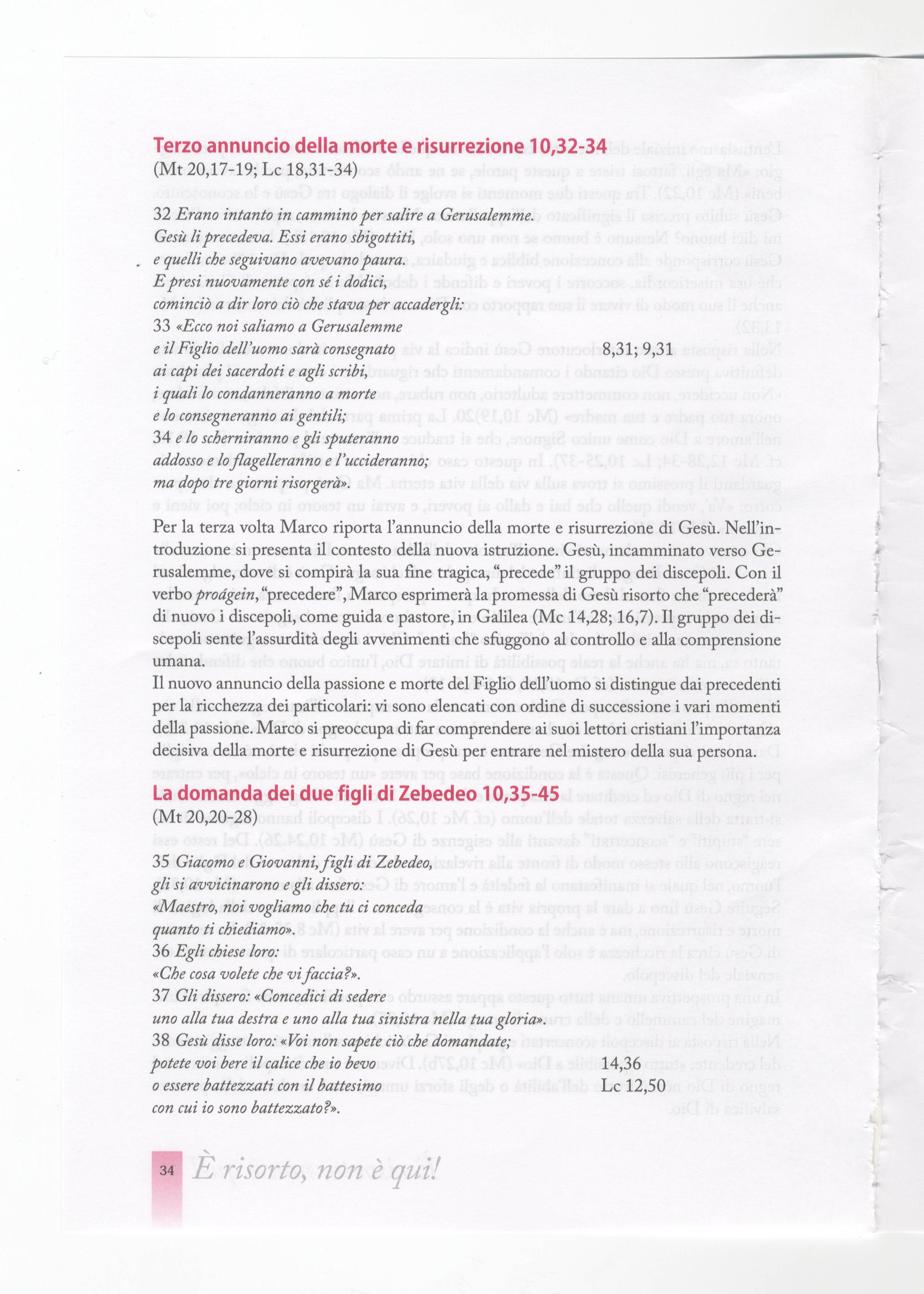 Terzo annuncio della morte e risurrezione 10,32-34
(Mt 20,17-19; Lc 18,31-34)

32 Erano intanto in cammino per salire a Gerusalemme.
Gesù li precedeva. Essi erano sbigottiti,
e quelli che seguivano avevano paura.
E presi nuovamente con sé i dodici,
cominciò a dir loro ciò che stava per accadergli:
33 «Ecco noi saliamo a Gerusalemme
e il Figlio dell'uomo sarà consegnato 8,31; 9,31
ai capi dei sacerdoti e agli scribi,
i quali lo condanneranno a morte
e lo consegneranno ai gentili;
34 e lo scherniranno e gli sputeranno
addosso e lo flagelleranno e l'uccideranno;
ma dopo tre giorni risorgerà».

Per la terza volta Marco riporta l'annuncio della morte e risurrezione di Gesù. Nell'introduzione si presenta il contesto della nuova istruzione. Gesù, incamminato verso Gerusalemme, dove si compirà la sua fine tragica, "precede" il gruppo dei discepoli. Con il verbo proágein, "precedere", Marco esprimerà la promessa di Gesù risorto che "precederà" di nuovo i discepoli, come guida e pastore, in Galilea (Mc 14,28; 16,7). Il gruppo dei discepoli sente l'assurdità degli avvenimenti che sfuggono al controllo e alla comprensione umana.
Il nuovo annuncio della passione e morte del Figlio dell'uomo si distingue dai precedenti per la ricchezza dei particolari: vi sono elencati con ordine di successione i vari momenti della passione. Marco si preoccupa di far comprendere ai suoi lettori cristiani l'importanza decisiva della morte e risurrezione di Gesù per entrare nel mistero della sua persona.

La domanda dei due figli di Zebedeo 10,35-45
(Mt 20,20-28)

35 Giacomo e Giovanni, figli di Zebedeo,
gli si avvicinarono e gli dissero:
«Maestro, noi vogliamo che tu ci conceda
quanto ti chiediamo».
36 Egli chiese loro:
«Che cosa volete che vi faccia?».
37 Gli dissero: «Concedici di sedere
uno alla tua destra e uno alla tua sinistra nella tua gloria».
38 Gesù disse loro: «Voi non sapete ciò che domandate;
potete voi bere il calice che io bevo 14,36
o essere battezzati con il battesimo Lc 12,50
con cui io sono battezzato?».

34 È risorto, non è qui!